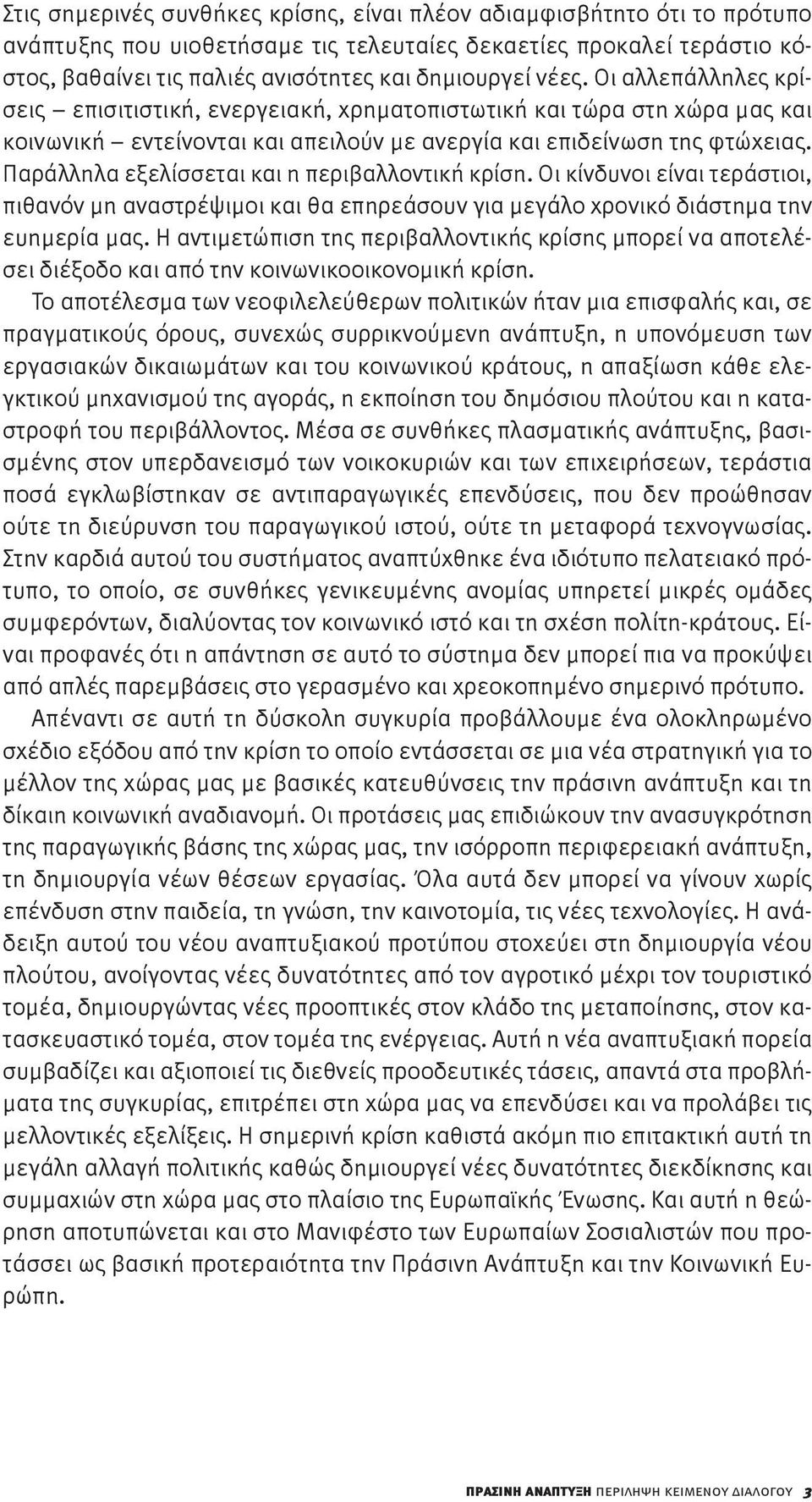 Στις σημερινές συνθήκες κρίσης, είναι πλέον αδιαμφισβήτητο ότι το πρότυπο ανάπτυξης που υιοθετήσαμε τις τελευταίες δεκαετίες προκαλεί τεράστιο κόστος, βαθαίνει τις παλιές ανισότητες και δημιουργεί νέες. Οι αλλεπάλληλες κρίσεις – επισιτιστική, ενεργειακή, χρηματοπιστωτική και τώρα στη χώρα μας και κοινωνική – εντείνονται και απειλούν με ανεργία και επιδείνωση της φτώχειας. Παράλληλα εξελίσσεται και η περιβαλλοντική κρίση. Οι κίνδυνοι είναι τεράστιοι, πιθανόν μη αναστρέψιμοι και θα επηρεάσουν για μεγάλο χρονικό διάστημα την ευημερία μας. Η αντιμετώπιση της περιβαλλοντικής κρίσης μπορεί να αποτελέσει διέξοδο και από την κοινωνικοοικονομική κρίση.

Το αποτέλεσμα των νεοφιλελεύθερων πολιτικών ήταν μια επισφαλής και, σε πραγματικούς όρους, συνεχώς συρρικνούμενη ανάπτυξη, η υπονόμευση των εργασιακών δικαιωμάτων και του κοινωνικού κράτους, η απαξίωση κάθε ελεγκτικού μηχανισμού της αγοράς, η εκποίηση του δημόσιου πλούτου και η καταστροφή του περιβάλλοντος. Μέσα σε συνθήκες πλασματικής ανάπτυξης, βασισμένης στον υπερδανεισμό των νοικοκυριών και των επιχειρήσεων, τεράστια ποσά εγκλωβίστηκαν σε αντιπαραγωγικές επενδύσεις, που δεν προώθησαν ούτε τη διεύρυνση του παραγωγικού ιστού, ούτε τη μεταφορά τεχνογνωσίας. Στην καρδιά αυτού του συστήματος αναπτύχθηκε ένα ιδιότυπο πελατειακό πρότυπο, το οποίο, σε συνθήκες γενικευμένης ανομίας υπηρετεί μικρές ομάδες συμφερόντων, διαλύοντας τον κοινωνικό ιστό και τη σχέση πολίτη-κράτους. Είναι προφανές ότι η απάντηση σε αυτό το σύστημα δεν μπορεί πια να προκύψει από απλές παρεμβάσεις στο γερασμένο και χρεοκοπημένο σημερινό πρότυπο.

Απέναντι σε αυτή τη δύσκολη συγκυρία προβάλλουμε ένα ολοκληρωμένο σχέδιο εξόδου από την κρίση το οποίο εντάσσεται σε μια νέα στρατηγική για το μέλλον της χώρας μας με βασικές κατευθύνσεις την πράσινη ανάπτυξη και τη δίκαιη κοινωνική αναδιανομή. Οι προτάσεις μας επιδιώκουν την ανασυγκρότηση της παραγωγικής βάσης της χώρας μας, την ισόρροπη περιφερειακή ανάπτυξη, τη δημιουργία νέων θέσεων εργασίας. Όλα αυτά δεν μπορεί να γίνουν χωρίς επένδυση στην παιδεία, τη γνώση, την καινοτομία, τις νέες τεχνολογίες. Η ανάδειξη αυτού του νέου αναπτυξιακού προτύπου στοχεύει στη δημιουργία νέου πλούτου, ανοίγοντας νέες δυνατότητες από τον αγροτικό μέχρι τον τουριστικό τομέα, δημιουργώντας νέες προοπτικές στον κλάδο της μεταποίησης, στον κατασκευαστικό τομέα, στον τομέα της ενέργειας. Αυτή η νέα αναπτυξιακή πορεία συμβαδίζει και αξιοποιεί τις διεθνείς προοδευτικές τάσεις, απαντά στα προβλήματα της συγκυρίας, επιτρέπει στη χώρα μας να επενδύσει και να προλάβει τις μελλοντικές εξελίξεις. Η σημερινή κρίση καθιστά ακόμη πιο επιτακτική αυτή τη μεγάλη αλλαγή πολιτικής καθώς δημιουργεί νέες δυνατότητες διεκδίκησης και συμμαχιών στη χώρα μας στο πλαίσιο της Ευρωπαϊκής Ένωσης. Και αυτή η θεώρηση αποτυπώνεται και στο Μανιφέστο των Ευρωπαίων Σοσιαλιστών που προτάσσει ως βασική προτεραιότητα την Πράσινη Ανάπτυξη και την Κοινωνική Ευρώπη.

ΠΡΑΣΙΝΗ ΑΝΑΠΤΥΞΗ ΠΕΡΙΛΗΨΗ ΚΕΙΜΕΝΟΥ ΔΙΑΛΟΓΟΥ 3